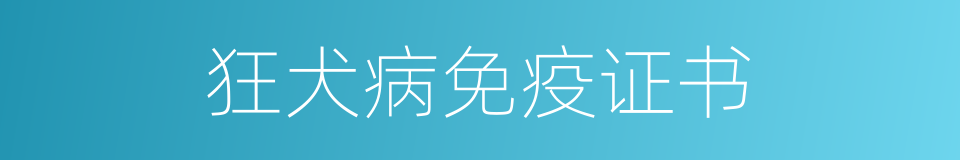 狂犬病免疫证书